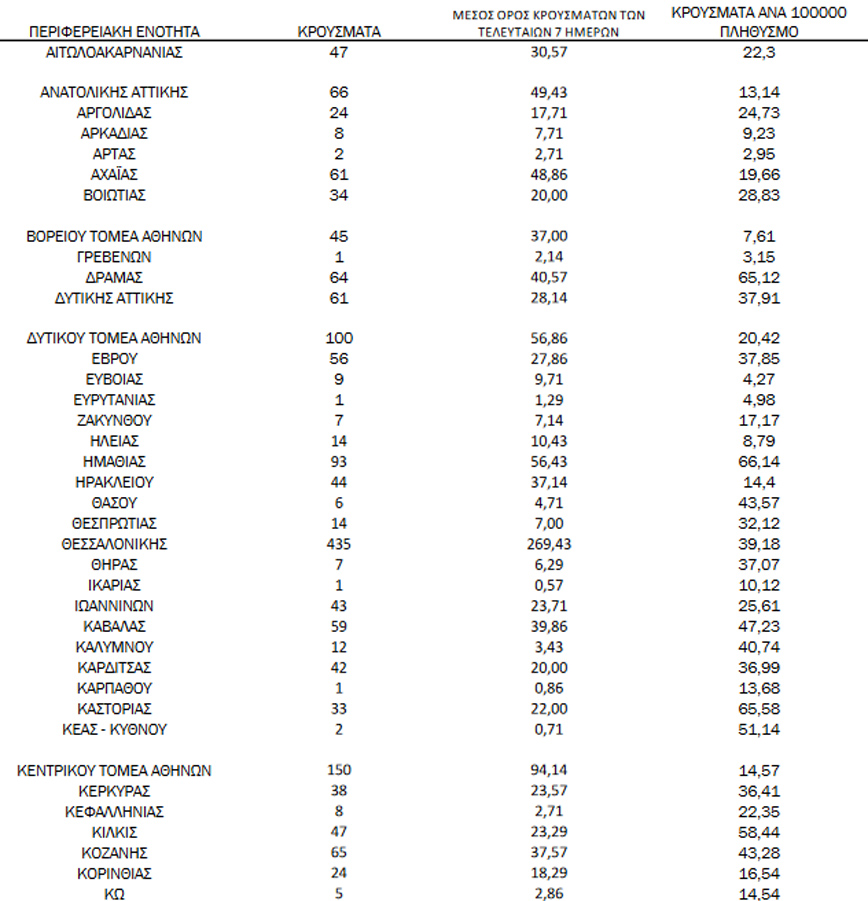 | ΠΕΡΙΦΕΡΕΙΑΚΗ ΕΝΟΤΗΤΑ | ΚΡΟΥΣΜΑΤΑ | ΜΕΣΟΣ ΟΡΟΣ ΚΡΟΥΣΜΑΤΩΝ ΤΩΝ ΤΕΛΕΥΤΑΙΩΝ 7 ΗΜΕΡΩΝ | ΚΡΟΥΣΜΑΤΑ ΑΝΑ 100000 ΠΛΗΘΥΣΜΟ |
|---|---|---|---|
| ΑΙΤΩΛΟΑΚΑΡΝΑΝΙΑΣ | 47 | 30,57 | 22,3 |
| ΑΝΑΤΟΛΙΚΗΣ ΑΤΤΙΚΗΣ | 66 | 49,43 | 13,14 |
| ΑΡΓΟΛΙΔΑΣ | 24 | 17,71 | 24,73 |
| ΑΡΚΑΔΙΑΣ | 8 | 7,71 | 9,23 |
| ΑΡΤΑΣ | 2 | 2,71 | 2,95 |
| ΑΧΑΪΑΣ | 61 | 48,86 | 19,66 |
| ΒΟΙΩΤΙΑΣ | 34 | 20,00 | 28,83 |
| ΒΟΡΕΙΟΥ ΤΟΜΕΑ ΑΘΗΝΩΝ | 45 | 37,00 | 7,61 |
| ΓΡΕΒΕΝΩΝ | 1 | 2,14 | 3,15 |
| ΔΡΑΜΑΣ | 64 | 40,57 | 65,12 |
| ΔΥΤΙΚΗΣ ΑΤΤΙΚΗΣ | 61 | 28,14 | 37,91 |
| ΔΥΤΙΚΟΥ ΤΟΜΕΑ ΑΘΗΝΩΝ | 100 | 56,86 | 20,42 |
| ΕΒΡΟΥ | 56 | 27,86 | 37,85 |
| ΕΥΒΟΙΑΣ | 9 | 9,71 | 4,27 |
| ΕΥΡΥΤΑΝΙΑΣ | 1 | 1,29 | 4,98 |
| ΖΑΚΥΝΘΟΥ | 7 | 7,14 | 17,17 |
| ΗΛΕΙΑΣ | 14 | 10,43 | 8,79 |
| ΗΜΑΘΙΑΣ | 93 | 56,43 | 66,14 |
| ΗΡΑΚΛΕΙΟΥ | 44 | 37,14 | 14,4 |
| ΘΑΣΟΥ | 6 | 4,71 | 43,57 |
| ΘΕΣΠΡΩΤΙΑΣ | 14 | 7,00 | 32,12 |
| ΘΕΣΣΑΛΟΝΙΚΗΣ | 435 | 269,43 | 39,18 |
| ΘΗΡΑΣ | 7 | 6,29 | 37,07 |
| ΙΚΑΡΙΑΣ | 1 | 0,57 | 10,12 |
| ΙΩΑΝΝΙΝΩΝ | 43 | 23,71 | 25,61 |
| ΚΑΒΑΛΑΣ | 59 | 39,86 | 47,23 |
| ΚΑΛΥΜΝΟΥ | 12 | 3,43 | 40,74 |
| ΚΑΡΔΙΤΣΑΣ | 42 | 20,00 | 36,99 |
| ΚΑΡΠΑΘΟΥ | 1 | 0,86 | 13,68 |
| ΚΑΣΤΟΡΙΑΣ | 33 | 22,00 | 65,58 |
| ΚΕΑΣ - ΚΥΘΝΟΥ | 2 | 0,71 | 51,14 |
| ΚΕΝΤΡΙΚΟΥ ΤΟΜΕΑ ΑΘΗΝΩΝ | 150 | 94,14 | 14,57 |
| ΚΕΡΚΥΡΑΣ | 38 | 23,57 | 36,41 |
| ΚΕΦΑΛΛΗΝΙΑΣ | 8 | 2,71 | 22,35 |
| ΚΙΛΚΙΣ | 47 | 23,29 | 58,44 |
| ΚΟΖΑΝΗΣ | 65 | 37,57 | 43,28 |
| ΚΟΡΙΝΘΙΑΣ | 24 | 18,29 | 16,54 |
| ΚΩ | 5 | 2,86 | 14,54 |